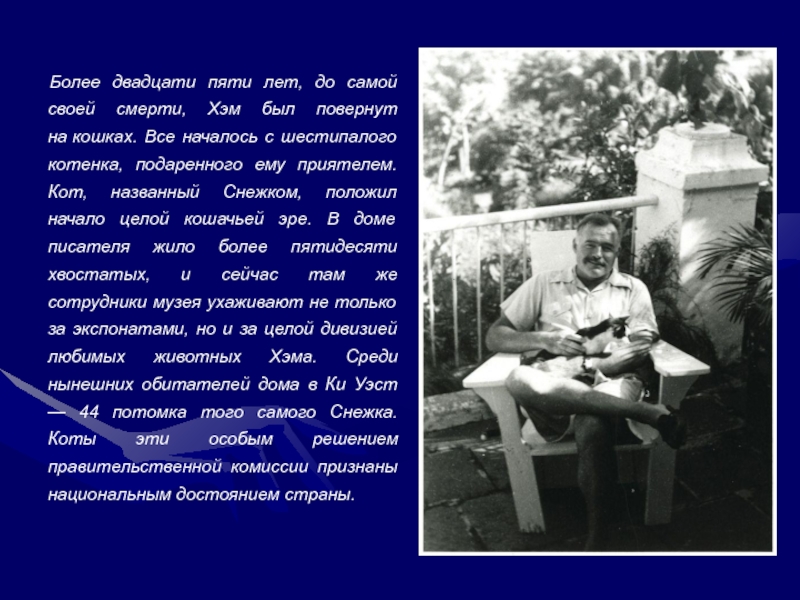 Более двадцати пяти лет, до самой своей смерти, Хэм был повернут на кошках. Все началось с шестипалого котенка, подаренного ему приятелем. Кот, названный Снежком, положил начало целой кошачьей эре. В доме писателя жило более пятидесяти хвостатых, и сейчас там же сотрудники музея ухаживают не только за экспонатами, но и за целой дивизией любимых животных Хэма. Среди нынешних обитателей дома в Ки Уэст — 44 потомка того самого Снежка. Коты эти особым решением правительственной комиссии признаны национальным достоянием страны.